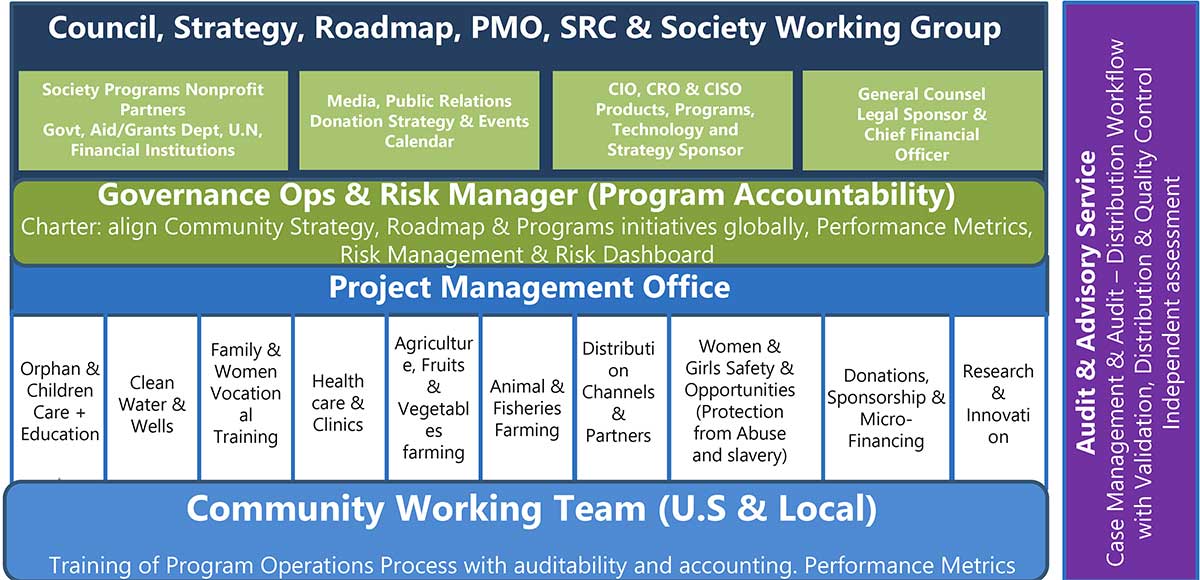 Council, Strategy, Roadmap, PMO, SRC & Society Working Group

Society Programs Nonprofit Partners Govt, Aid/Grants Dept, U.N, Financial Institutions

Media, Public Relations Donation Strategy & Events Calendar

CIO, CRO & CISO Products, Programs, Technology and Strategy Sponsor

General Counsel Legal Sponsor & Chief Financial Officer

Governance Ops & Risk Manager (Program Accountability)

Charter: align Community Strategy, Roadmap & Programs initiatives globally, Performance Metrics, Risk Management & Risk Dashboard

Project Management Office

Orphan & Children Care + Education

Clean Water & Wells

Family & Women Vocational Training

Health care & Clinics

Agriculture, Fruits & Vegetables farming

Animal & Fisheries Farming

Distribution Channels & Partners

Women & Girls Safety & Opportunities (Protection from Abuse and slavery)

Donations, Sponsorship & Micro-Financing

Research & Innovation

Community Working Team (U.S & Local)

Training of Program Operations Process with auditability and accounting. Performance Metrics

Audit & Advisory Service

Case Management & Audit – Distribution Workflow with Validation, Distribution & Quality Control Independent assessment